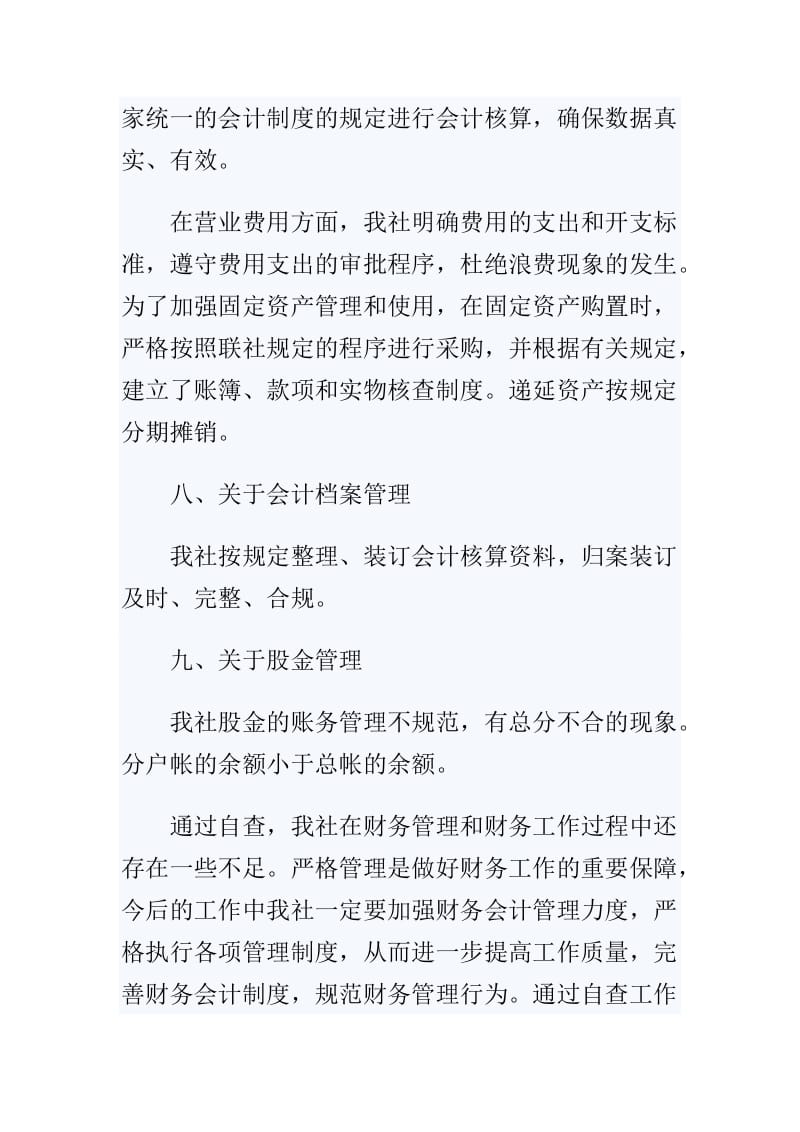 家统一的会计制度的规定进行会计核算，确保数据真实、有效。

在营业费用方面，我社明确费用的支出和开支标准，遵守费用支出的审批程序，杜绝浪费现象的发生。为了加强固定资产管理和使用，在固定资产购置时，严格按照联社规定的程序进行采购，并根据有关规定，建立了账簿、款项和实物核查制度。递延资产按规定分期摊销。

八、关于会计档案管理

我社按规定整理、装订会计核算资料，归案装订及时、完整、合规。

九、关于股金管理

我社股金的账务管理不规范，有总分不合的现象。分户帐的余额小于总帐的余额。

通过自查，我社在财务管理和财务工作过程中还存在一些不足。严格管理是做好财务工作的重要保障，今后的工作中我社一定要加强财务会计管理力度，严格执行各项管理制度，从而进一步提高工作质量，完善财务会计制度，规范财务管理行为。通过自查工作